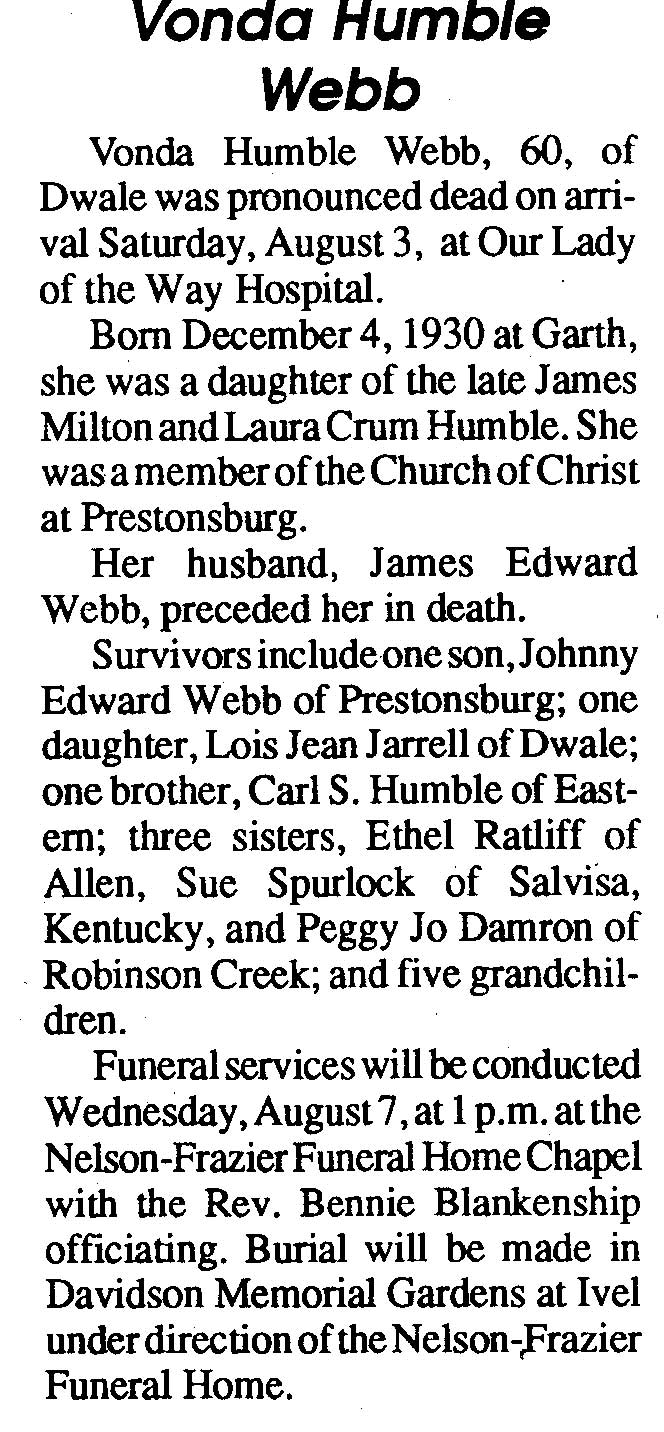 Vonda Humble Webb

Vonda Humble Webb, 60, of Dwale was pronounced dead on arrival Saturday, August 3, at Our Lady of the Way Hospital.

Born December 4, 1930 at Garth, she was a daughter of the late James Milton and Laura Crum Humble. She was a member of the Church of Christ at Prestonsburg.

Her husband, James Edward Webb, preceded her in death.

Survivors include one son, Johnny Edward Webb of Prestonsburg; one daughter, Lois Jean Jarrell of Dwale; one brother, Carl S. Humble of Eastern; three sisters, Ethel Ratliff of Allen, Sue Spurlock of Salvisa, Kentucky, and Peggy Jo Damron of Robinson Creek; and five grandchildren.

Funeral services will be conducted Wednesday, August 7, at 1 p.m. at the Nelson-Frazier Funeral Home Chapel with the Rev. Bennie Blankenship officiating. Burial will be made in Davidson Memorial Gardens at Ivel under direction of the Nelson-Frazier Funeral Home.